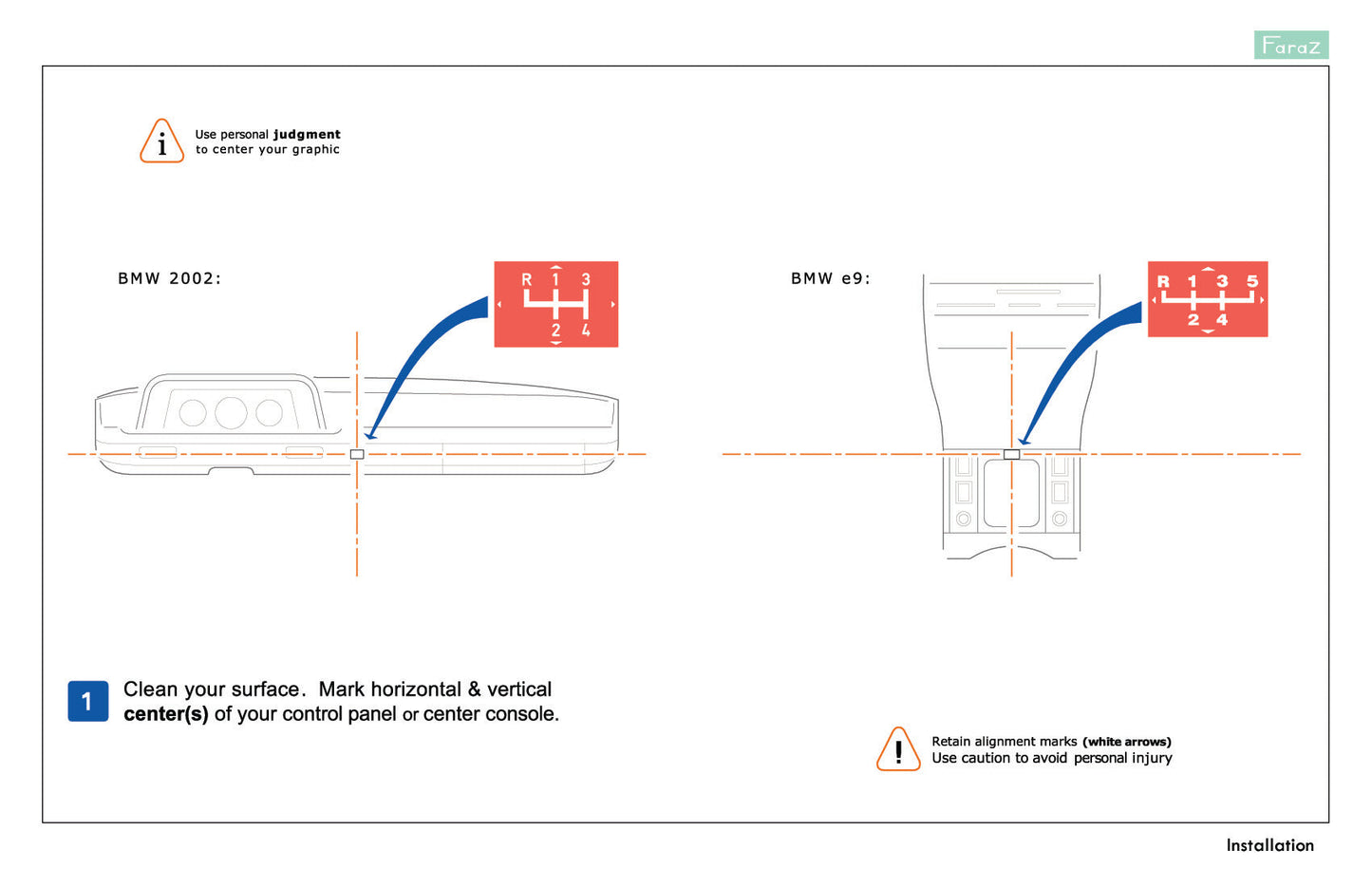 Faraz

i Use personal judgment to center your graphic

BMW 2002:

R 1 3
2 4

BMW e9:

R 1 3 5
2 4

1 Clean your surface. Mark horizontal & vertical center(s) of your control panel or center console.

! Retain alignment marks (white arrows)
Use caution to avoid personal injury

Installation